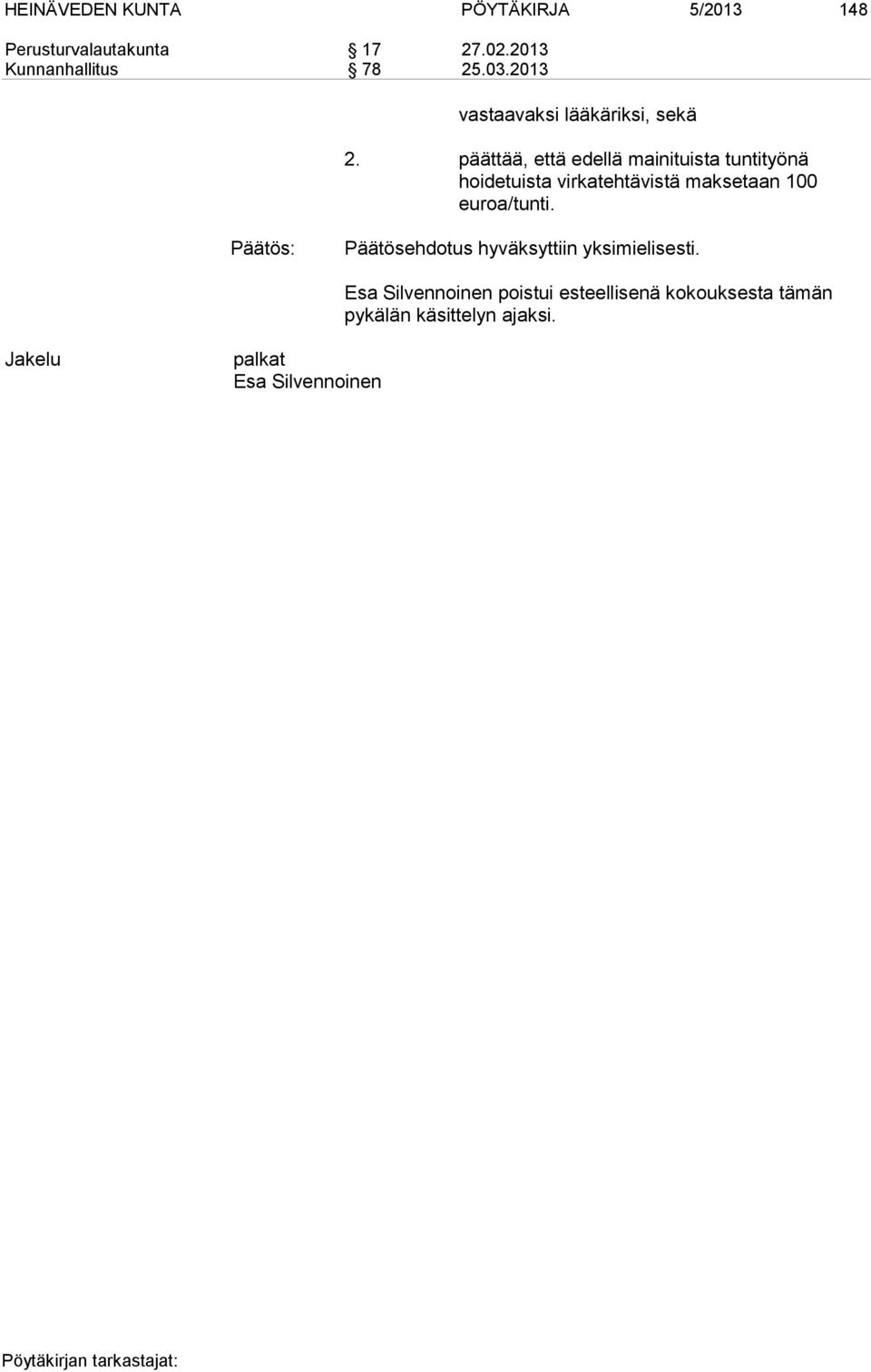 HEINÄVEDEN KUNTA PÖYTÄKIRJA 5/2013 148

Perusturvalautakunta § 17 27.02.2013
Kunnanhallitus § 78 25.03.2013

vastaavaksi lääkäriksi, sekä

2. päättää, että edellä mainituista tuntityönä hoidetuista virkatehtävistä maksetaan 100 euroa/tunti.

Päätös: Päätösehdotus hyväksyttiin yksimielisesti.

Esa Silvennoinen poistui esteellisenä kokouksesta tämän pykälän käsittelyn ajaksi.

Jakelu palkat
Esa Silvennoinen

Pöytäkirjan tarkastajat: